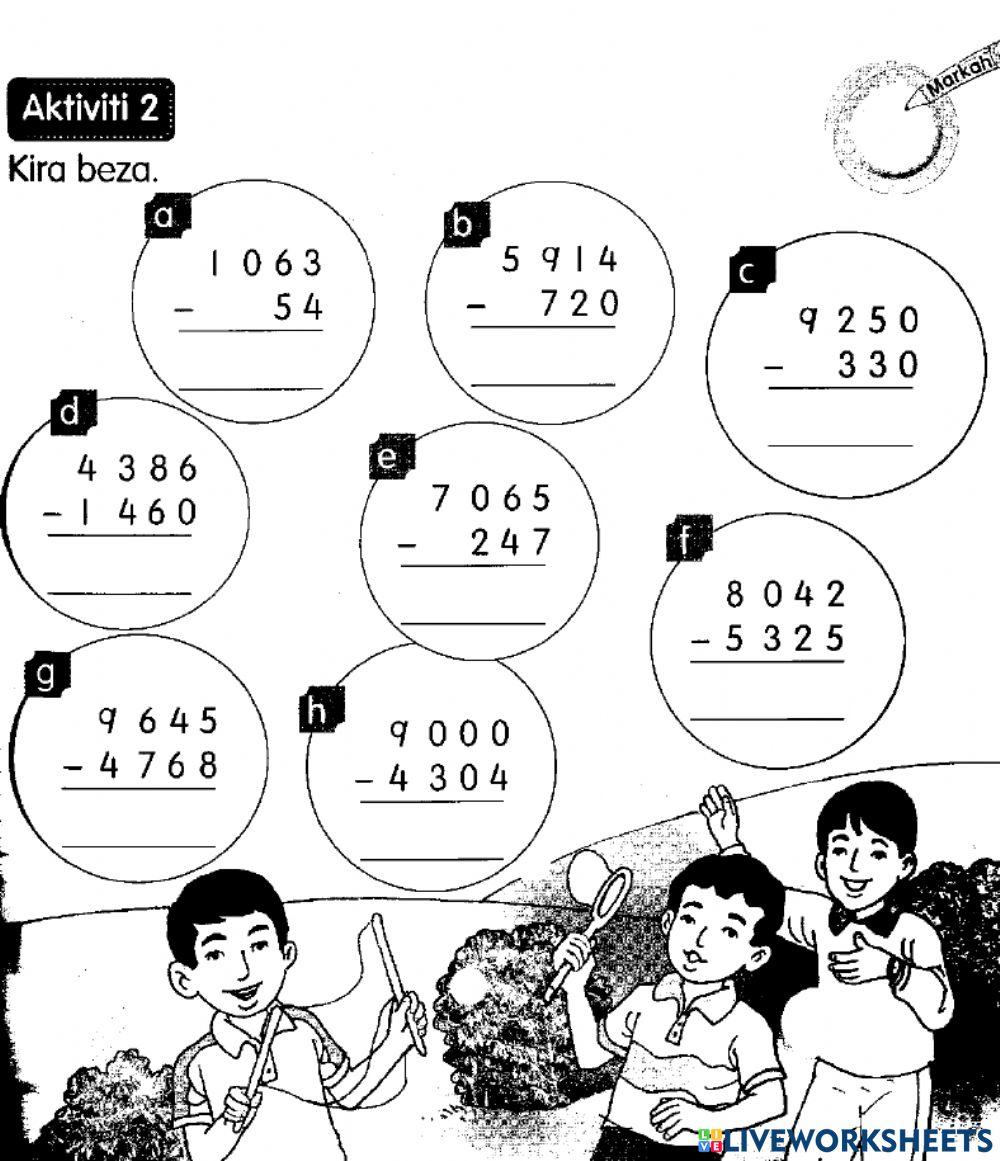 Aktiviti 2

Markah

Kira beza.

a
1 0 6 3
- 5 4
____

b
5 9 1 4
- 7 2 0
____

c
9 2 5 0
- 3 3 0
____

d
4 3 8 6
- 1 4 6 0
____

e
7 0 6 5
- 2 4 7
____

f
8 0 4 2
- 5 3 2 5
____

g
9 6 4 5
- 4 7 6 8
____

h
9 0 0 0
- 4 3 0 4
____

LIVEWORKSHEETS